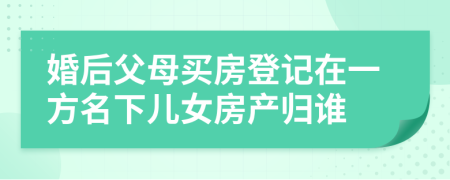 婚后父母买房登记在一方名下儿女房产归谁